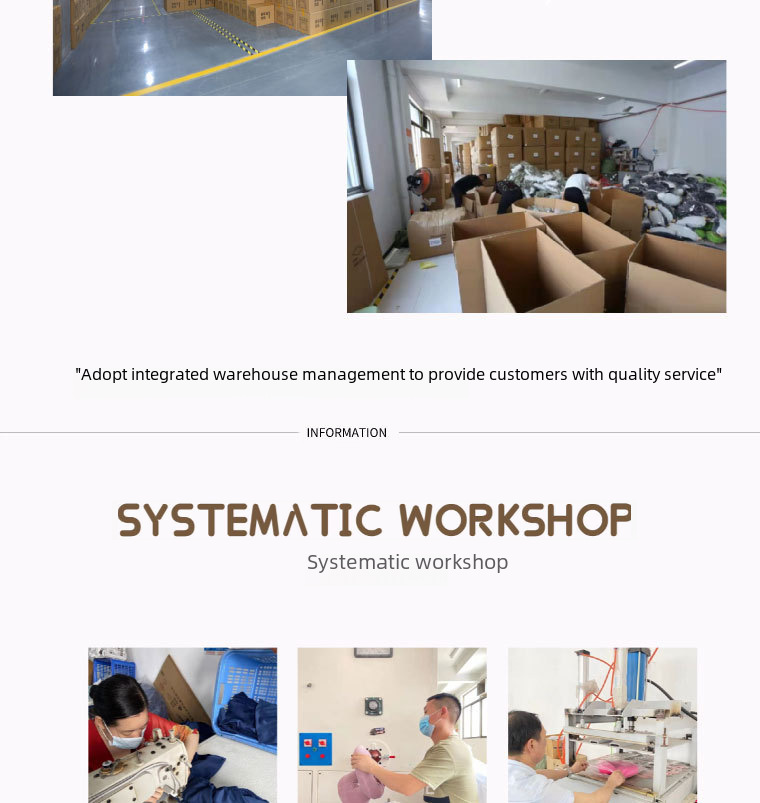 "Adopt integrated warehouse management to provide customers with quality service"

INFORMATION

SYSTEMATIC WORKSHOP

Systematic workshop